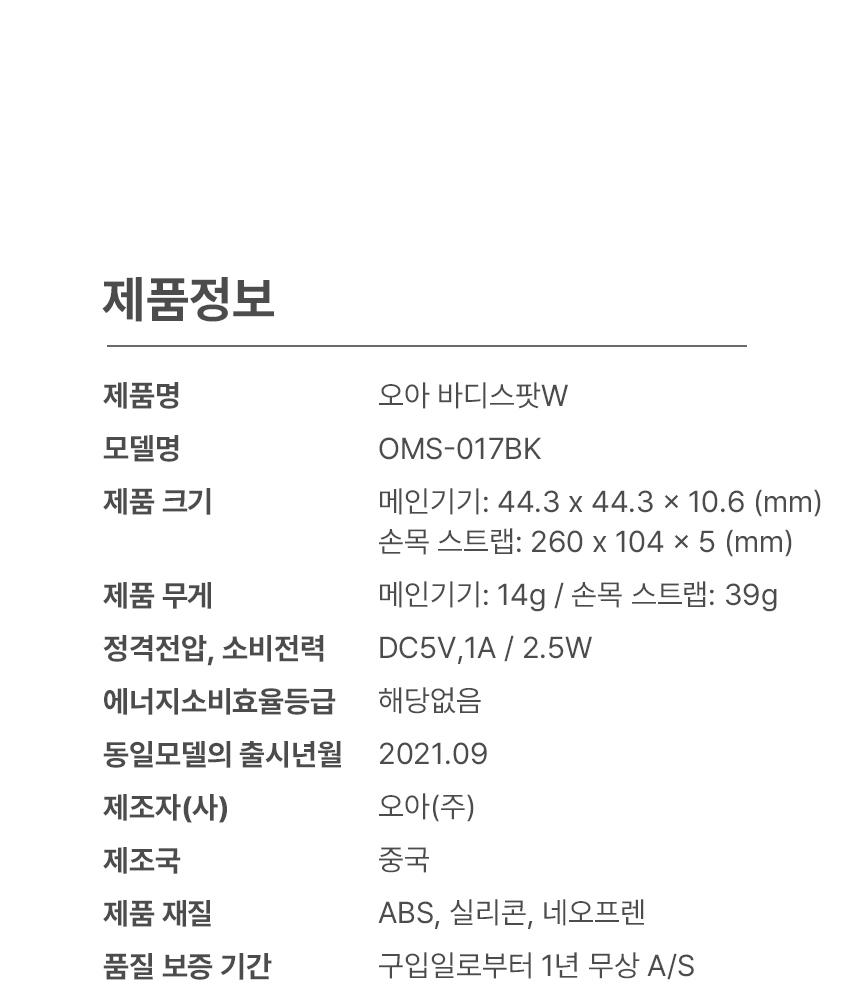 제품정보

제품명
오아 바디스팟W

모델명
OMS-017BK

제품 크기
메인기기: 44.3 x 44.3 × 10.6 (mm)
손목 스트랩: 260 x 104 × 5 (mm)

제품 무게
메인기기: 14g / 손목 스트랩: 39g

정격전압, 소비전력
DC5V,1A / 2.5W

에너지소비효율등급
해당없음

동일모델의 출시년월
2021.09

제조자(사)
오아(주)

제조국
중국

제품 재질
ABS, 실리콘, 네오프렌

품질 보증 기간
구입일로부터 1년 무상 A/S